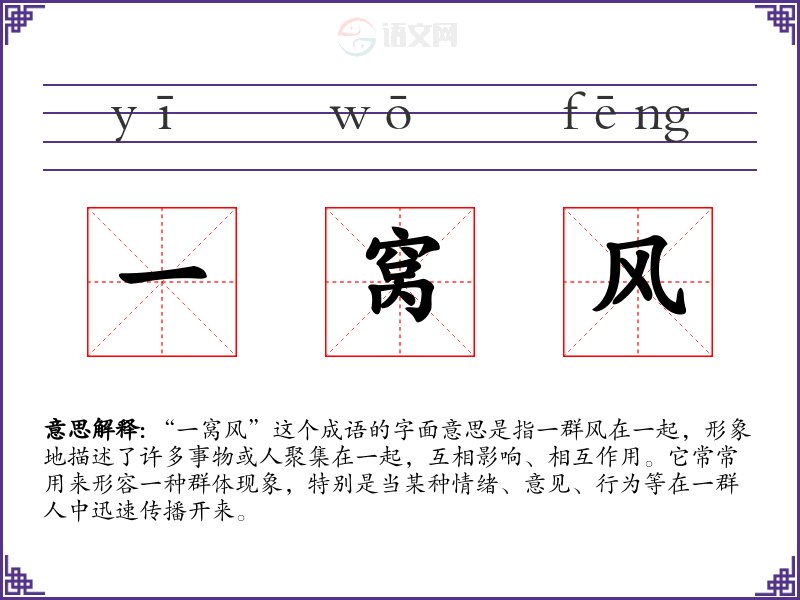 yī wō fēng

一 窝 风

意思解释：“一窝风”这个成语的字面意思是指一群风在一起，形象地描述了许多事物或人聚集在一起，互相影响、相互作用。它常常用来形容一种群体现象，特别是当某种情绪、意见、行为等在一群人中迅速传播开来。

语文网